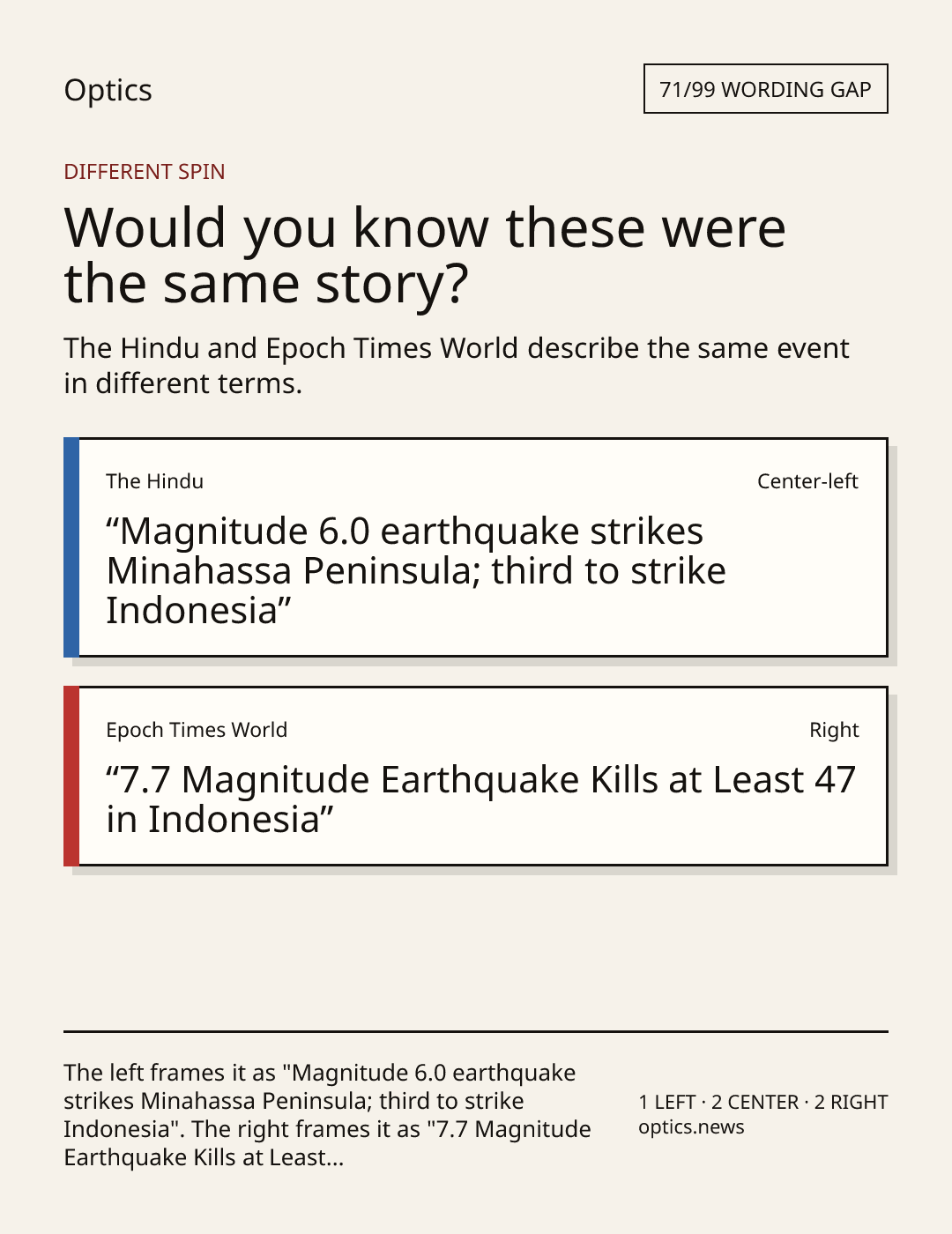 Optics

71/99 WORDING GAP

DIFFERENT SPIN

Would you know these were the same story?

The Hindu and Epoch Times World describe the same event in different terms.

The Hindu

Center-left

“Magnitude 6.0 earthquake strikes Minahassa Peninsula; third to strike Indonesia”

Epoch Times World

Right

“7.7 Magnitude Earthquake Kills at Least 47 in Indonesia”

The left frames it as "Magnitude 6.0 earthquake strikes Minahassa Peninsula; third to strike Indonesia". The right frames it as "7.7 Magnitude Earthquake Kills at Least...

1 LEFT · 2 CENTER · 2 RIGHT
optics.news